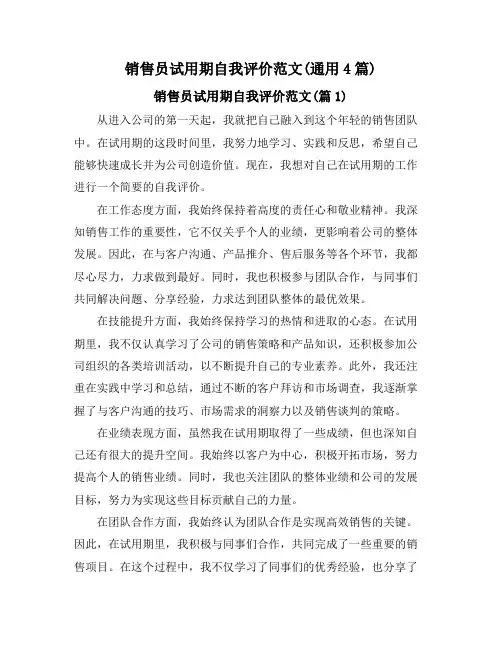 销售员试用期自我评价范文(通用 4 篇)

销售员试用期自我评价范文(篇 1)

从进入公司的第一天起，我就把自己融入到这个年轻的销售团队中。在试用期的这段时间里，我努力地学习、实践和反思，希望自己能够快速成长并为公司创造价值。现在，我想对自己在试用期的工作进行一个简要的自我评价。

在工作态度方面，我始终保持着高度的责任心和敬业精神。我深知销售工作的重要性，它不仅关乎个人的业绩，更影响着公司的整体发展。因此，在与客户沟通、产品推介、售后服务等各个环节，我都尽心尽力，力求做到最好。同时，我也积极参与团队合作，与同事们共同解决问题、分享经验，力求达到团队整体的最优效果。

在技能提升方面，我始终保持学习的热情和进取的心态。在试用期里，我不仅认真学习了公司的销售策略和产品知识，还积极参加公司组织的各类培训活动，以不断提升自己的专业素养。此外，我还注重在实践中学习和总结，通过不断的客户拜访和市场调查，我逐渐掌握了与客户沟通的技巧、市场需求的洞察力以及销售谈判的策略。

在业绩表现方面，虽然我在试用期取得了一些成绩，但也深知自己还有很大的提升空间。我始终以客户为中心，积极开拓市场，努力提高个人的销售业绩。同时，我也关注团队的整体业绩和公司的发展目标，努力为实现这些目标贡献自己的力量。

在团队合作方面，我始终认为团队合作是实现高效销售的关键。因此，在试用期里，我积极与同事们合作，共同完成了一些重要的销售项目。在这个过程中，我不仅学习了同事们的优秀经验，也分享了